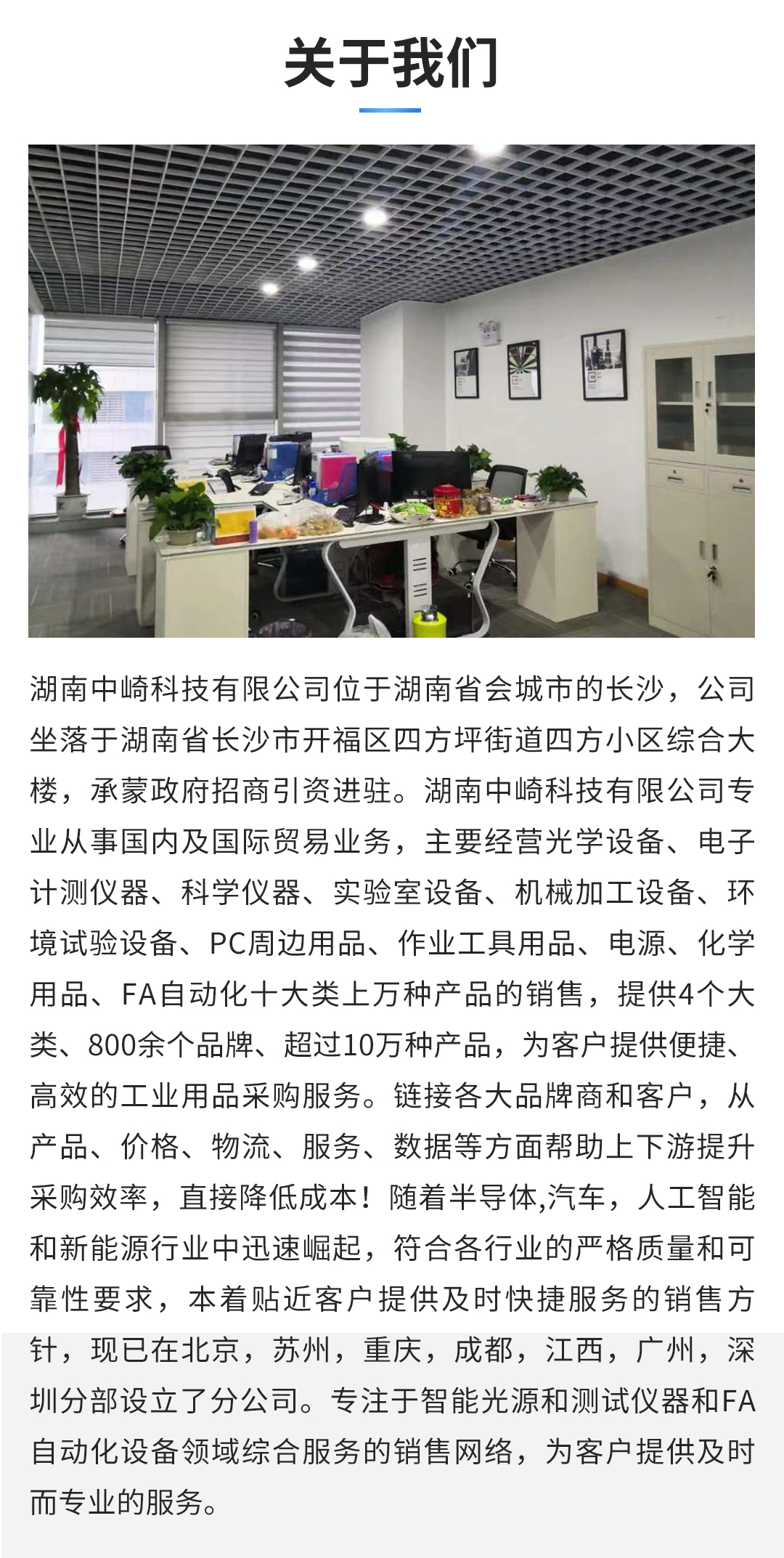 关于我们

湖南中崎科技有限公司位于湖南省会城市的长沙，公司坐落于湖南省长沙市开福区四方坪街道四方小区综合大楼，承蒙政府招商引资进驻。湖南中崎科技有限公司专业从事国内及国际贸易业务，主要经营光学设备、电子计测仪器、科学仪器、实验室设备、机械加工设备、环境试验设备、PC周边用品、作业工具用品、电源、化学用品、FA自动化十大类上万种产品的销售，提供4个大类、800余个品牌、超过10万种产品，为客户提供便捷、高效的工业用品采购服务。链接各大品牌商和客户，从产品、价格、物流、服务、数据等方面帮助上下游提升采购效率，直接降低成本！随着半导体,汽车，人工智能和新能源行业中迅速崛起，符合各行业的严格质量和可靠性要求，本着贴近客户提供及时快捷服务的销售方针，现已在北京，苏州，重庆，成都，江西，广州，深圳分部设立了分公司。专注于智能光源和测试仪器和FA自动化设备领域综合服务的销售网络，为客户提供及时而专业的服务。